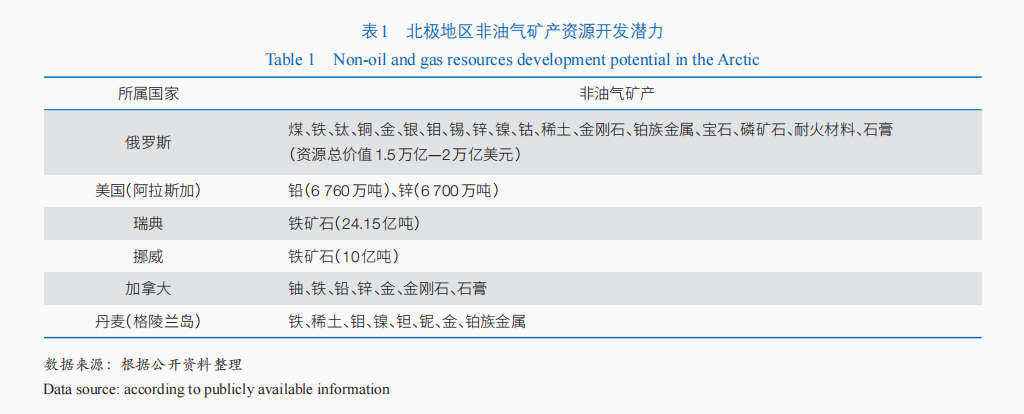 表1 北极地区非油气矿产资源开发潜力

Table 1 Non-oil and gas resources development potential in the Arctic

| 所属国家 | 非油气矿产 |
|---|---|
| 俄罗斯 | 煤、铁、钛、铜、金、银、钼、锡、锌、镍、钴、稀土、金刚石、铂族金属、宝石、磷矿石、耐火材料、石膏(资源总价值1.5万亿—2万亿美元) |
| 美国(阿拉斯加) | 铅(6 760万吨)、锌(6 700万吨) |
| 瑞典 | 铁矿石(24.15亿吨) |
| 挪威 | 铁矿石(10亿吨) |
| 加拿大 | 铀、铁、铅、锌、金、金刚石、石膏 |
| 丹麦(格陵兰岛) | 铁、稀土、钼、镍、钽、铌、金、铂族金属 |

数据来源：根据公开资料整理

Data source: according to publicly available information